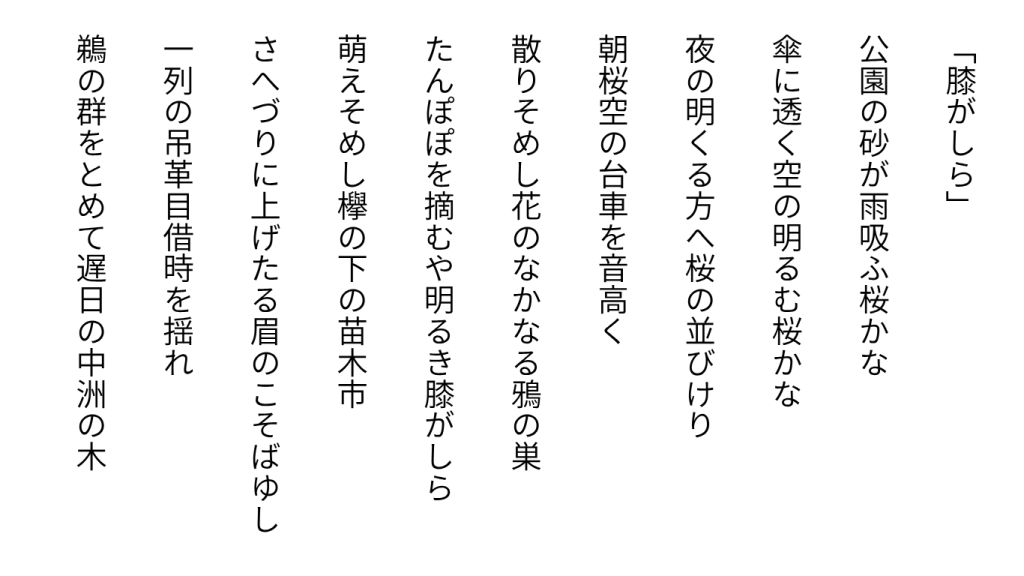 「膝がしら」

公園の砂が雨吸ふ桜かな

傘に透く空の明るむ桜かな

夜の明くる方へ桜の並びけり

朝桜空の台車を音高く

散りそめし花のなかなる鴉の巣

たんぽぽを摘むや明るき膝がしら

萌えそめし欅の下の苗木市

さへづりに上げたる眉のこそばゆし

一列の吊革目借時を揺れ

鵜の群をとめて遅日の中洲の木